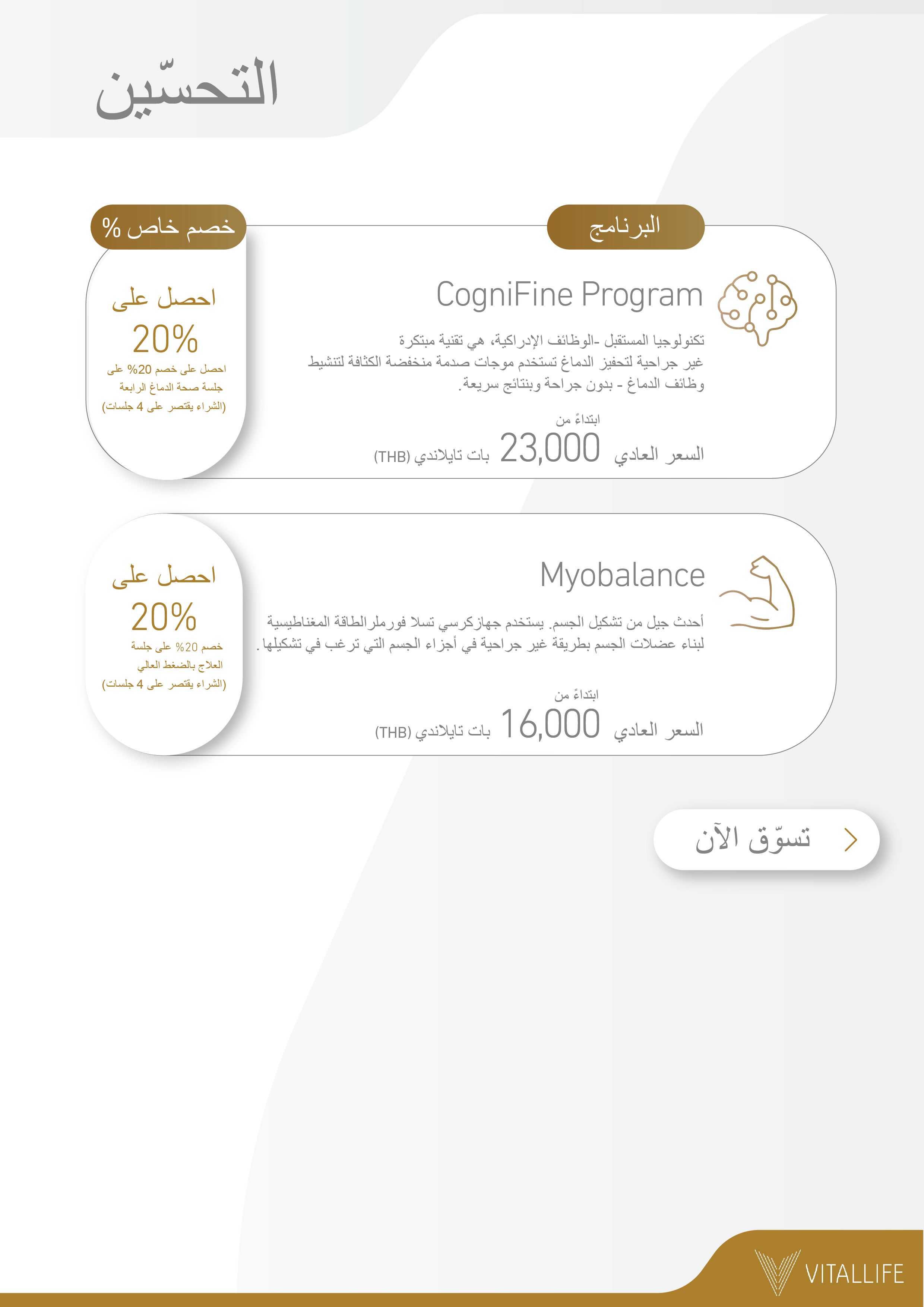 التحسّين

البرنامج

خصم خاص %

CogniFine Program

تكنولوجيا المستقبل -الوظائف الإدراكية، هي تقنية مبتكرة غير جراحية لتحفيز الدماغ تستخدم موجات صدمة منخفضة الكثافة لتنشيط وظائف الدماغ - بدون جراحة وبنتائج سريعة.

ابتداءً من

السعر العادي 23,000 بات تايلاندي (THB)

احصل على
20%
احصل على خصم 20% على جلسة صحة الدماغ الرابعة
(الشراء يقتصر على 4 جلسات)

Myobalance

أحدث جيل من تشكيل الجسم. يستخدم جهازكرسي تسلا فورملرالطاقة المغناطيسية لبناء عضلات الجسم بطريقة غير جراحية في أجزاء الجسم التي ترغب في تشكيلها.

ابتداءً من

السعر العادي 16,000 بات تايلاندي (THB)

احصل على
20%
خصم 20% على جلسة العلاج بالضغط العالي
(الشراء يقتصر على 4 جلسات)

تسوّق الآن

VITALLIFE